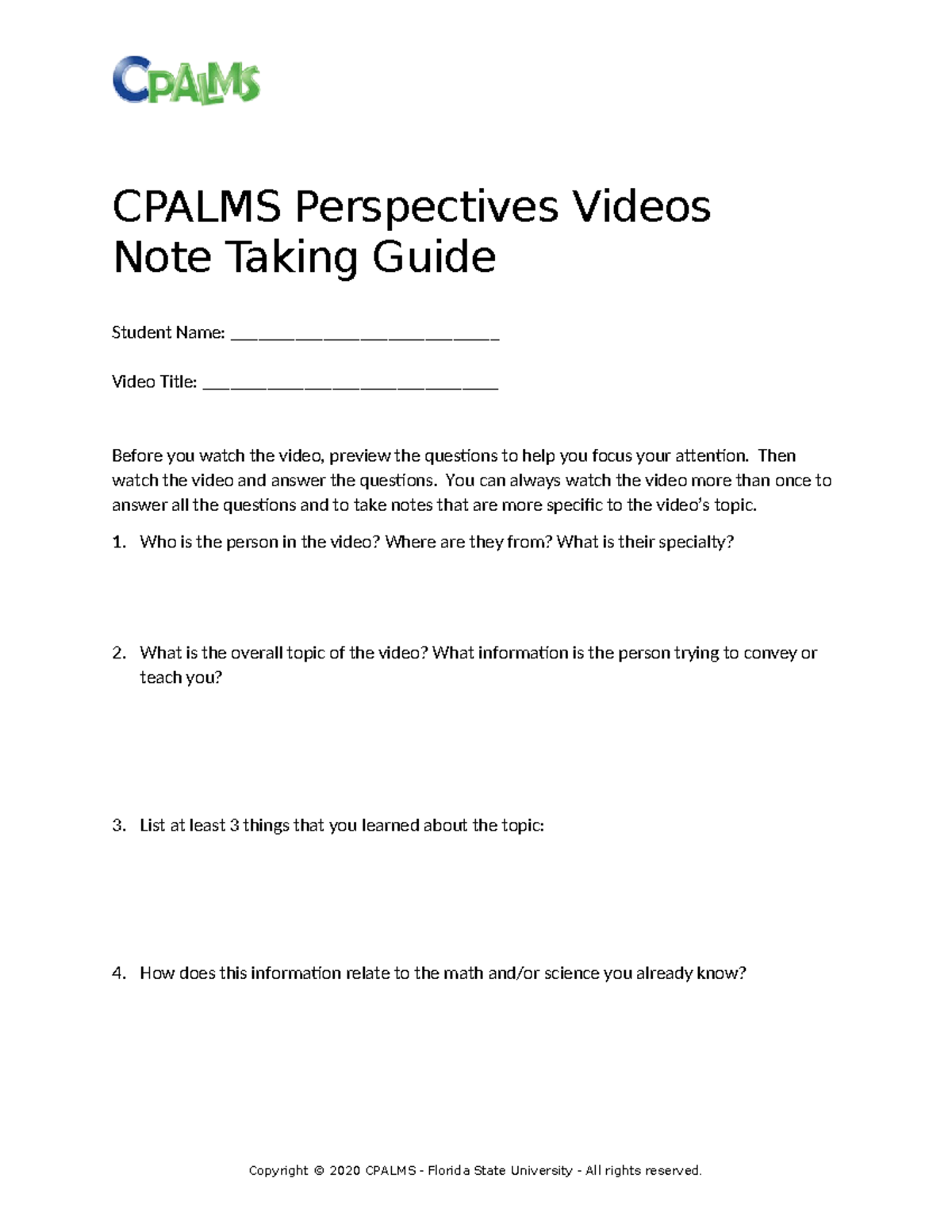 CPALMS

CPALMS Perspectives Videos
Note Taking Guide

Student Name: ______________________________

Video Title: _________________________________

Before you watch the video, preview the questions to help you focus your attention. Then watch the video and answer the questions. You can always watch the video more than once to answer all the questions and to take notes that are more specific to the video's topic.

1. Who is the person in the video? Where are they from? What is their specialty?

2. What is the overall topic of the video? What information is the person trying to convey or teach you?

3. List at least 3 things that you learned about the topic:

4. How does this information relate to the math and/or science you already know?

Copyright © 2020 CPALMS - Florida State University - All rights reserved.